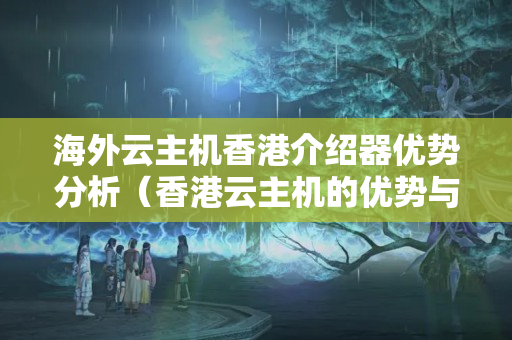 海外云主机香港介绍器优势分析（香港云主机的优势与